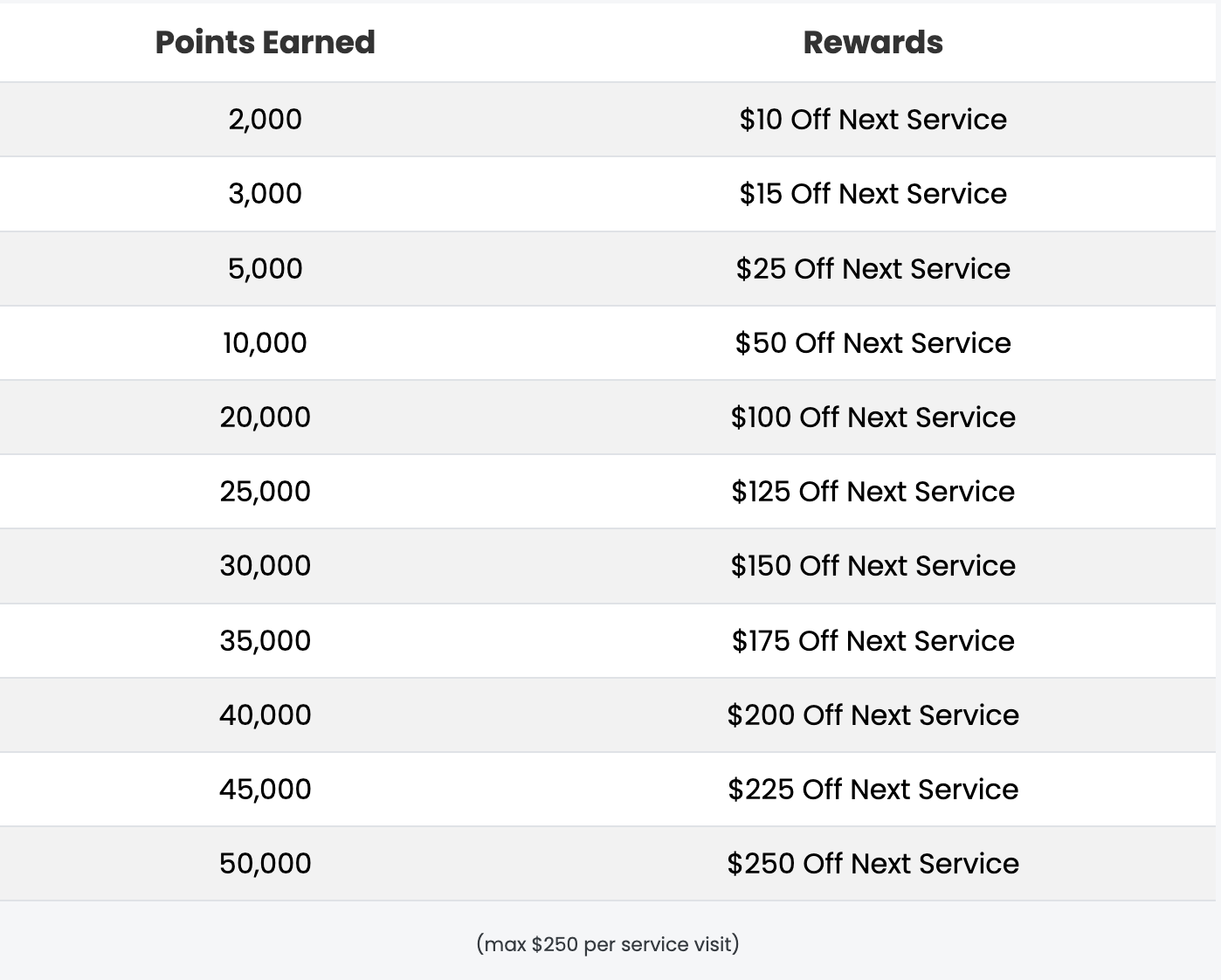 | Points Earned | Rewards |
|---|---|
| 2,000 | \$10 Off Next Service |
| 3,000 | \$15 Off Next Service |
| 5,000 | \$25 Off Next Service |
| 10,000 | \$50 Off Next Service |
| 20,000 | \$100 Off Next Service |
| 25,000 | \$125 Off Next Service |
| 30,000 | \$150 Off Next Service |
| 35,000 | \$175 Off Next Service |
| 40,000 | \$200 Off Next Service |
| 45,000 | \$225 Off Next Service |
| 50,000 | \$250 Off Next Service |

(max \$250 per service visit)